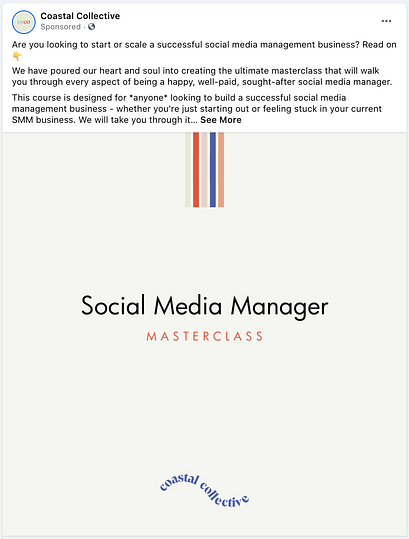 coco

Coastal Collective
Sponsored ·

...

Are you looking to start or scale a successful social media management business? Read on 👇

We have poured our heart and soul into creating the ultimate masterclass that will walk you through every aspect of being a happy, well-paid, sought-after social media manager.

This course is designed for *anyone* looking to build a successful social media management business - whether you're just starting out or feeling stuck in your current SMM business. We will take you through it... See More

Social Media Manager
MASTERCLASS

coastal collective